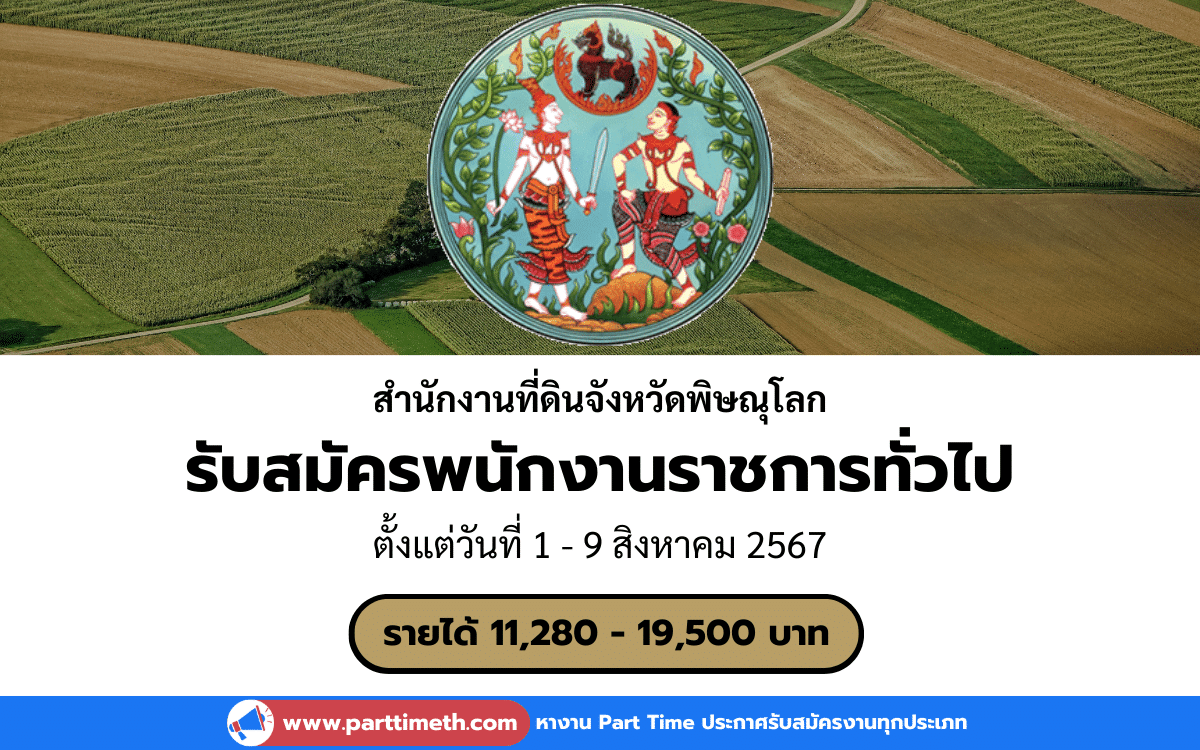 สำนักงานที่ดินจังหวัดพิษณุโลก

รับสมัครพนักงานราชการทั่วไป

ตั้งแต่วันที่ 1 - 9 สิงหาคม 2567

รายได้ 11,280 - 19,500 บาท

www.parttimeth.com หางาน Part Time ประกาศรับสมัครงานทุกประเภท